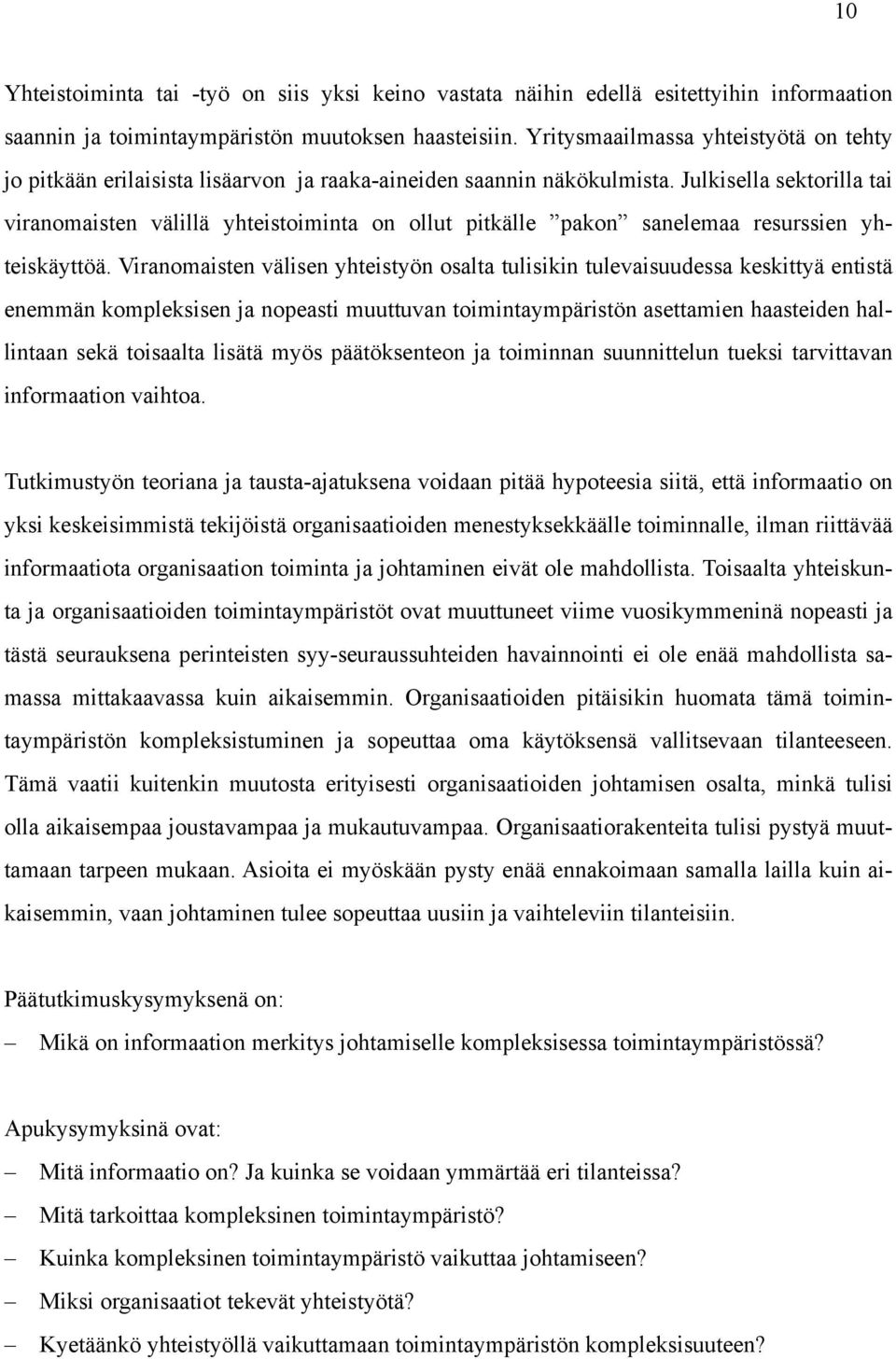 10

Yhteistoiminta tai -työ on siis yksi keino vastata näihin edellä esitettyihin informaation saannin ja toimintaympäristön muutoksen haasteisiin. Yritysmaailmassa yhteistyötä on tehty jo pitkään erilaisista lisäarvon ja raaka-aineiden saannin näkökulmista. Julkisella sektorilla tai viranomaisten välillä yhteistoiminta on ollut pitkälle ”pakon” sanelemaa resurssien yhteiskäyttöä. Viranomaisten välisen yhteistyön osalta tulisikin tulevaisuudessa keskittyä entistä enemmän kompleksisen ja nopeasti muuttuvan toimintaympäristön asettamien haasteiden hallintaan sekä toisaalta lisätä myös päätöksenteon ja toiminnan suunnittelun tueksi tarvittavan informaation vaihtoa.

Tutkimustyön teoriana ja tausta-ajatuksena voidaan pitää hypoteesia siitä, että informaatio on yksi keskeisimmistä tekijöistä organisaatioiden menestyksekkäälle toiminnalle, ilman riittävää informaatiota organisaation toiminta ja johtaminen eivät ole mahdollista. Toisaalta yhteiskunta ja organisaatioiden toimintaympäristöt ovat muuttuneet viime vuosikymmeninä nopeasti ja tästä seurauksena perinteisten syy-seuraussuhteiden havainnointi ei ole enää mahdollista samassa mittakaavassa kuin aikaisemmin. Organisaatioiden pitäisikin huomata tämä toimintaympäristön kompleksistuminen ja sopeuttaa oma käytöksensä vallitsevaan tilanteeseen. Tämä vaatii kuitenkin muutosta erityisesti organisaatioiden johtamisen osalta, minkä tulisi olla aikaisempaa joustavampaa ja mukautuvampaa. Organisaatiorakenteita tulisi pystyä muuttamaan tarpeen mukaan. Asioita ei myöskään pysty enää ennakoimaan samalla lailla kuin aikaisemmin, vaan johtaminen tulee sopeuttaa uusiin ja vaihteleviin tilanteisiin.

Päätutkimuskysymyksenä on:
– Mikä on informaation merkitys johtamiselle kompleksisessa toimintaympäristössä?

Apukysymyksinä ovat:
– Mitä informaatio on? Ja kuinka se voidaan ymmärtää eri tilanteissa?
– Mitä tarkoittaa kompleksinen toimintaympäristö?
– Kuinka kompleksinen toimintaympäristö vaikuttaa johtamiseen?
– Miksi organisaatiot tekevät yhteistyötä?
– Kyetäänkö yhteistyöllä vaikuttamaan toimintaympäristön kompleksisuuteen?